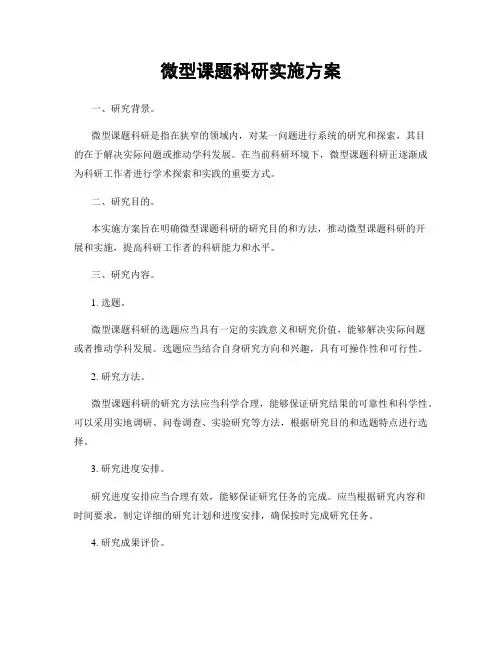 微型课题科研实施方案

一、研究背景。

微型课题科研是指在狭窄的领域内，对某一问题进行系统的研究和探索，其目的在于解决实际问题或推动学科发展。在当前科研环境下，微型课题科研正逐渐成为科研工作者进行学术探索和实践的重要方式。

二、研究目的。

本实施方案旨在明确微型课题科研的研究目的和方法，推动微型课题科研的开展和实施，提高科研工作者的科研能力和水平。

三、研究内容。

1. 选题。

微型课题科研的选题应当具有一定的实践意义和研究价值，能够解决实际问题或者推动学科发展。选题应当结合自身研究方向和兴趣，具有可操作性和可行性。

2. 研究方法。

微型课题科研的研究方法应当科学合理，能够保证研究结果的可靠性和科学性。可以采用实地调研、问卷调查、实验研究等方法，根据研究目的和选题特点进行选择。

3. 研究进度安排。

研究进度安排应当合理有效，能够保证研究任务的完成。应当根据研究内容和时间要求，制定详细的研究计划和进度安排，确保按时完成研究任务。

4. 研究成果评价。